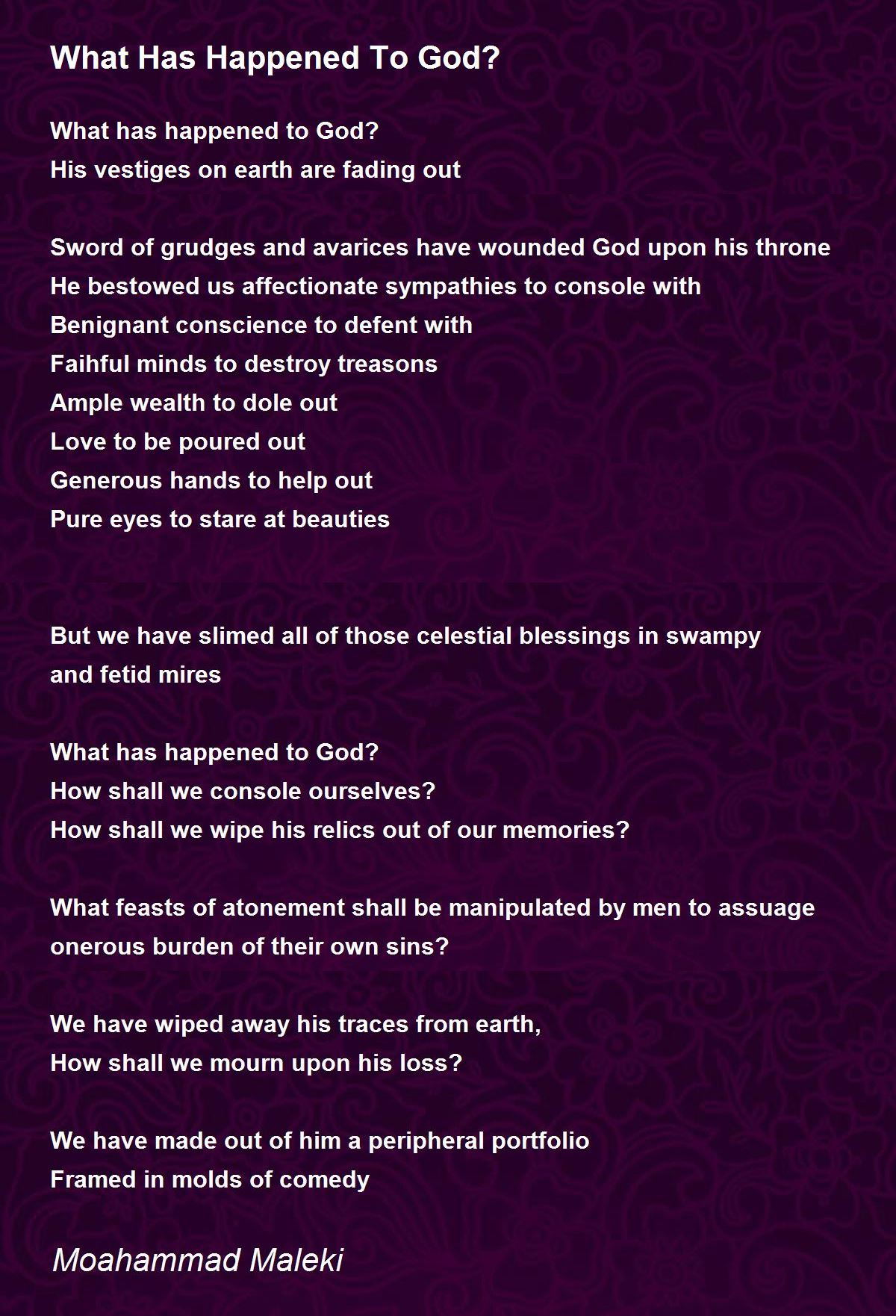 What Has Happened To God?

What has happened to God?
His vestiges on earth are fading out

Sword of grudges and avarices have wounded God upon his throne
He bestowed us affectionate sympathies to console with
Benignant conscience to defent with
Faihful minds to destroy treasons
Ample wealth to dole out
Love to be poured out
Generous hands to help out
Pure eyes to stare at beauties

But we have slimed all of those celestial blessings in swampy and fetid mires

What has happened to God?
How shall we console ourselves?
How shall we wipe his relics out of our memories?

What feasts of atonement shall be manipulated by men to assuage onerous burden of their own sins?

We have wiped away his traces from earth,
How shall we mourn upon his loss?

We have made out of him a peripheral portfolio
Framed in molds of comedy

Moahammad Maleki